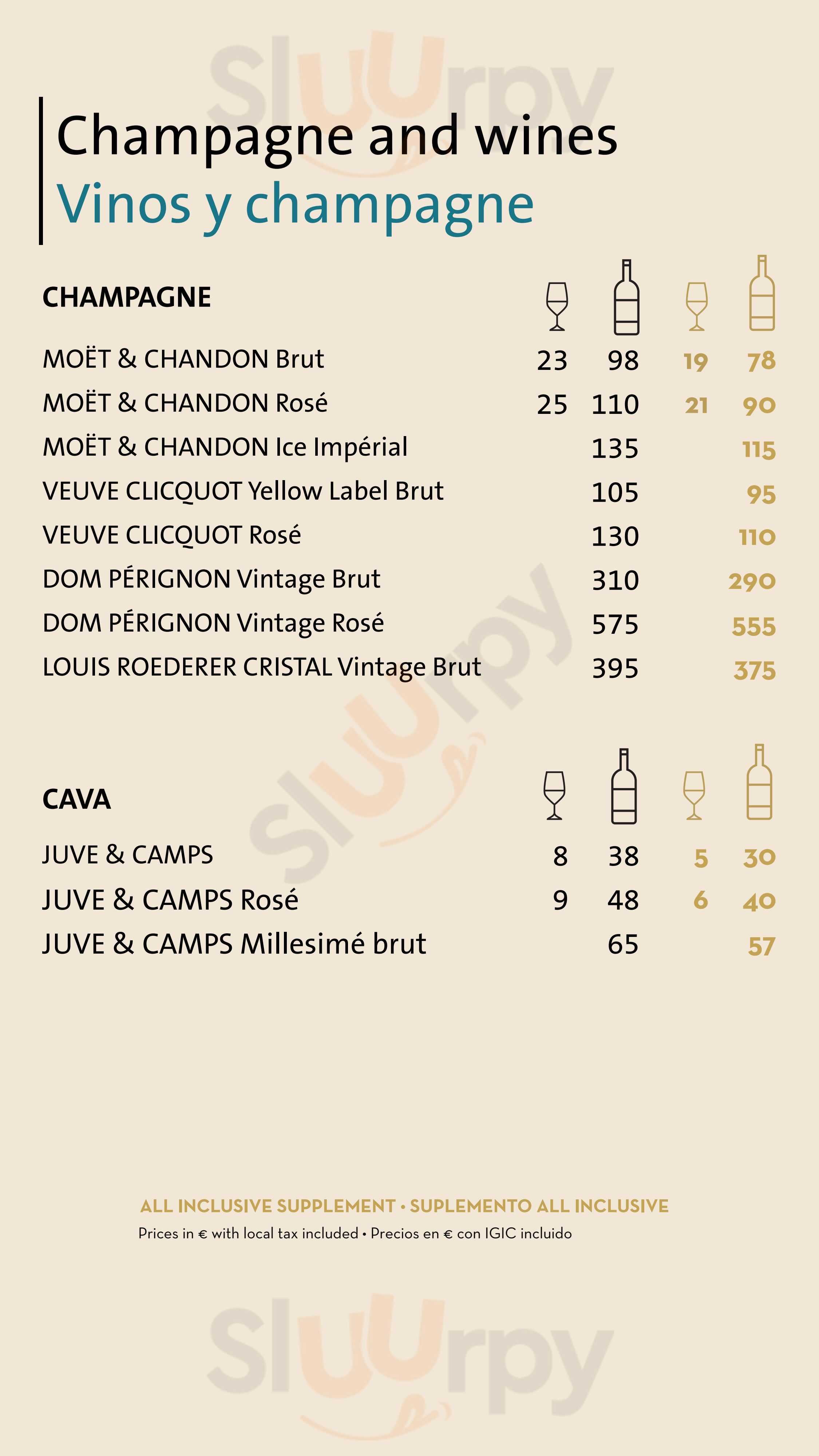 Sluurpy

Champagne and wines
Vinos y champagne

| CHAMPAGNE | | | | |
|---|---|---|---|---|
| MOËT & CHANDON Brut | 23 | 98 | 19 | 78 |
| MOËT & CHANDON Rosé | 25 | 110 | 21 | 90 |
| MOËT & CHANDON Ice Impérial | | 135 | | 115 |
| VEUVE CLICQUOT Yellow Label Brut | | 105 | | 95 |
| VEUVE CLICQUOT Rosé | | 130 | | 110 |
| DOM PÉRIGNON Vintage Brut | | 310 | | 290 |
| DOM PÉRIGNON Vintage Rosé | | 575 | | 555 |
| LOUIS ROEDERER CRISTAL Vintage Brut | | 395 | | 375 |

Sluurpy

| CAVA | | | | |
|---|---|---|---|---|
| JUVE & CAMPS | 8 | 38 | 5 | 30 |
| JUVE & CAMPS Rosé | 9 | 48 | 6 | 40 |
| JUVE & CAMPS Millesimé brut | | 65 | | 57 |

ALL INCLUSIVE SUPPLEMENT • SUPLEMENTO ALL INCLUSIVE
Prices in € with local tax included • Precios en € con IGIC incluido

Sluurpy